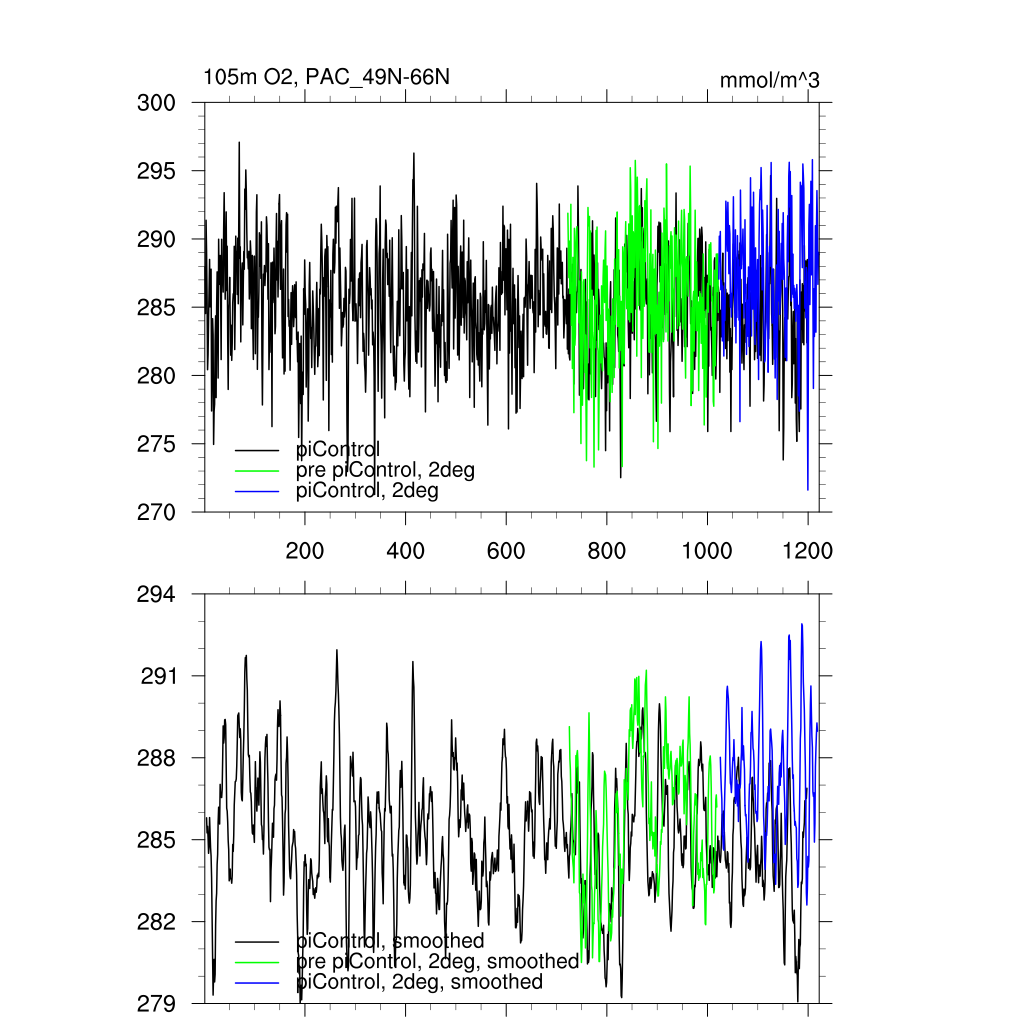 105m O2, PAC_49N-66N

mmol/m^3

300
295
290
285
280
275
270

piControl
pre piControl, 2deg
piControl, 2deg

200 400 600 800 1000 1200

294
291
288
285
282
279

piControl, smoothed
pre piControl, 2deg, smoothed
piControl, 2deg, smoothed